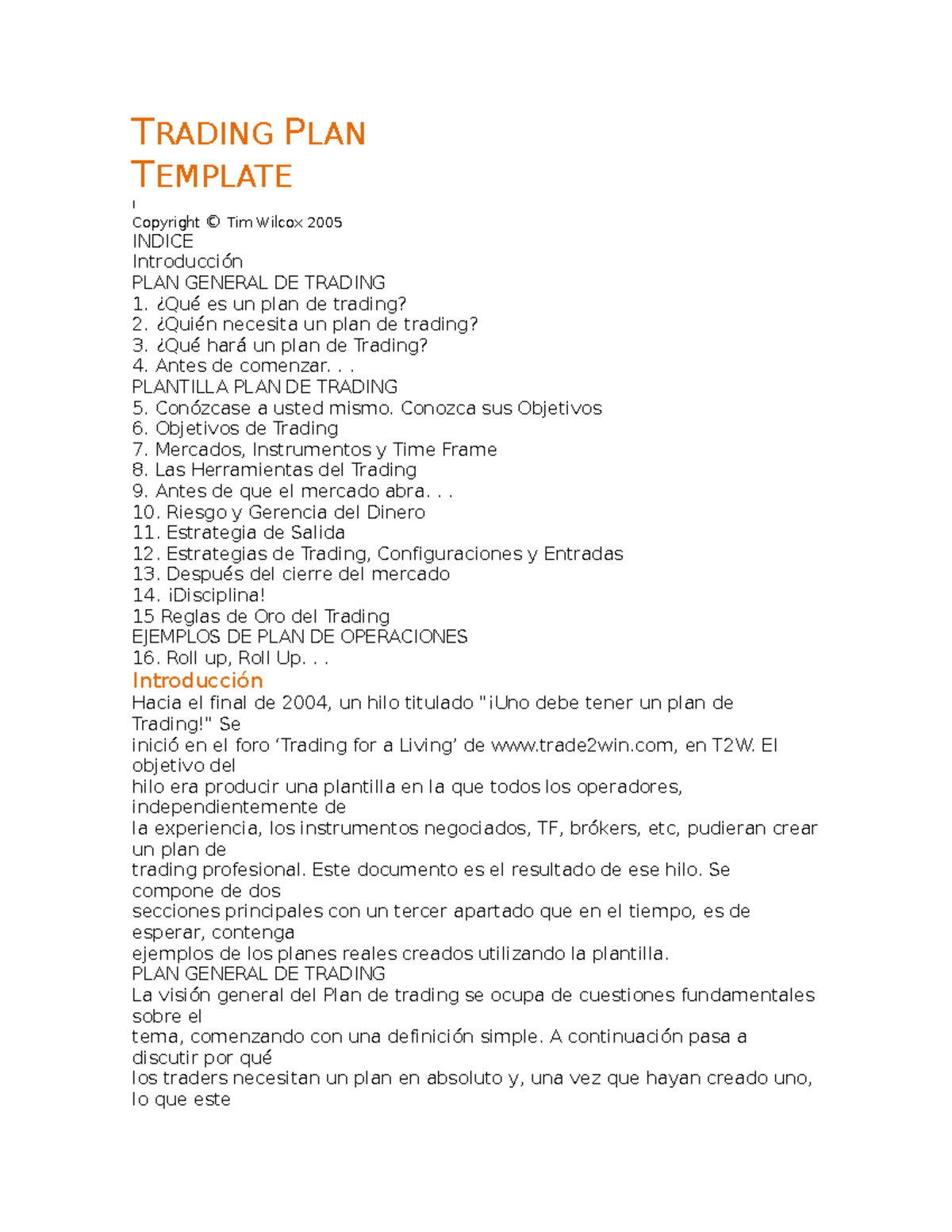 TRADING PLAN
TEMPLATE
I
Copyright © Tim Wilcox 2005
INDICE
Introducción
PLAN GENERAL DE TRADING
1. ¿Qué es un plan de trading?
2. ¿Quién necesita un plan de trading?
3. ¿Qué hará un plan de Trading?
4. Antes de comenzar. . .
PLANTILLA PLAN DE TRADING
5. Conózcase a usted mismo. Conozca sus Objetivos
6. Objetivos de Trading
7. Mercados, Instrumentos y Time Frame
8. Las Herramientas del Trading
9. Antes de que el mercado abra. . .
10. Riesgo y Gerencia del Dinero
11. Estrategia de Salida
12. Estrategias de Trading, Configuraciones y Entradas
13. Después del cierre del mercado
14. ¡Disciplina!
15 Reglas de Oro del Trading
EJEMPLOS DE PLAN DE OPERACIONES
16. Roll up, Roll Up. . .

Introducción

Hacia el final de 2004, un hilo titulado "¡Uno debe tener un plan de Trading!" Se inició en el foro 'Trading for a Living' de www.trade2win.com, en T2W. El objetivo del hilo era producir una plantilla en la que todos los operadores, independientemente de la experiencia, los instrumentos negociados, TF, brókers, etc, pudieran crear un plan de trading profesional. Este documento es el resultado de ese hilo. Se compone de dos secciones principales con un tercer apartado que en el tiempo, es de esperar, contenga ejemplos de los planes reales creados utilizando la plantilla.

PLAN GENERAL DE TRADING

La visión general del Plan de trading se ocupa de cuestiones fundamentales sobre el tema, comenzando con una definición simple. A continuación pasa a discutir por qué los traders necesitan un plan en absoluto y, una vez que hayan creado uno, lo que este